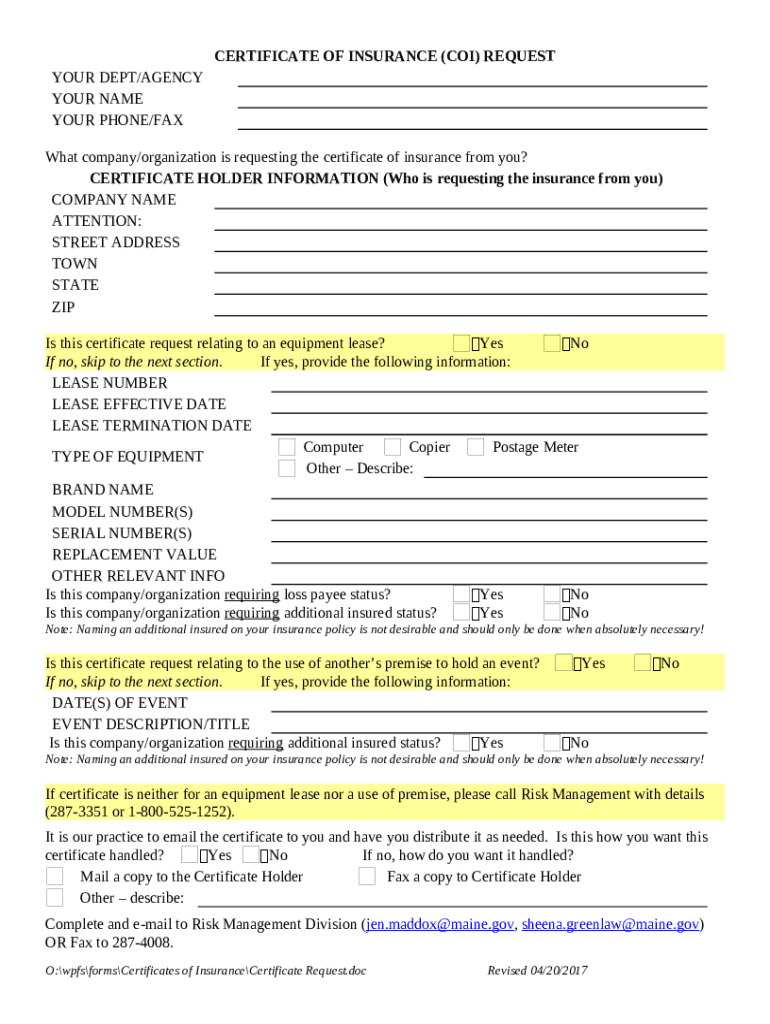 CERTIFICATE OF INSURANCE (COI) REQUEST

YOUR DEPT/AGENCY
YOUR NAME
YOUR PHONE/FAX

What company/organization is requesting the certificate of insurance from you?

CERTIFICATE HOLDER INFORMATION (Who is requesting the insurance from you)

COMPANY NAME
ATTENTION:
STREET ADDRESS
TOWN
STATE
ZIP

Is this certificate request relating to an equipment lease? Yes No
If no, skip to the next section. If yes, provide the following information:

LEASE NUMBER
LEASE EFFECTIVE DATE
LEASE TERMINATION DATE
TYPE OF EQUIPMENT Computer Copier Postage Meter
Other – Describe:
BRAND NAME
MODEL NUMBER(S)
SERIAL NUMBER(S)
REPLACEMENT VALUE
OTHER RELEVANT INFO
Is this company/organization requiring loss payee status? Yes No
Is this company/organization requiring additional insured status? Yes No
Note: Naming an additional insured on your insurance policy is not desirable and should only be done when absolutely necessary!

Is this certificate request relating to the use of another's premise to hold an event? Yes No
If no, skip to the next section. If yes, provide the following information:

DATE(S) OF EVENT
EVENT DESCRIPTION/TITLE
Is this company/organization requiring additional insured status? Yes No
Note: Naming an additional insured on your insurance policy is not desirable and should only be done when absolutely necessary!

If certificate is neither for an equipment lease nor a use of premise, please call Risk Management with details (287-3351 or 1-800-525-1252).

It is our practice to email the certificate to you and have you distribute it as needed. Is this how you want this certificate handled? Yes No If no, how do you want it handled?
Mail a copy to the Certificate Holder Fax a copy to Certificate Holder
Other – describe:

Complete and e-mail to Risk Management Division (jen.maddox@maine.gov, sheena.greenlaw@maine.gov) OR Fax to 287-4008.

O:\wpfs\forms\Certificates of Insurance\Certificate Request.doc Revised 04/20/2017